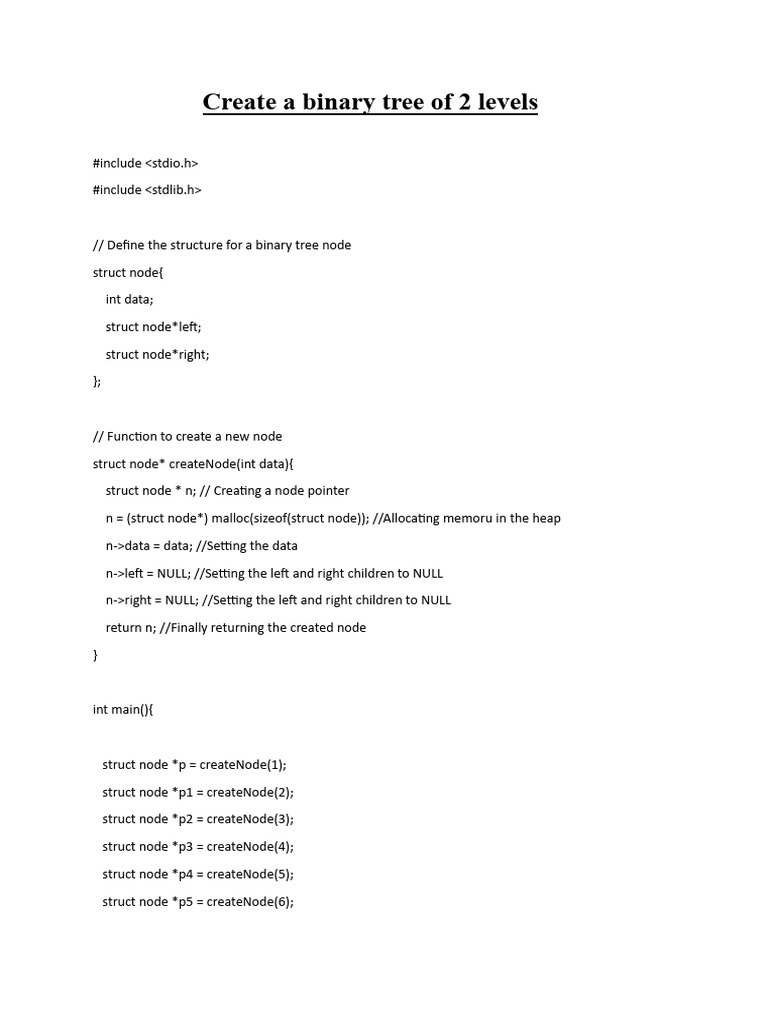 Create a binary tree of 2 levels

#include <stdio.h>

#include <stdlib.h>

// Define the structure for a binary tree node

struct node{

int data;

struct node*left;

struct node*right;

};

// Function to create a new node

struct node* createNode(int data){

struct node * n; // Creating a node pointer

n = (struct node*) malloc(sizeof(struct node)); //Allocating memoru in the heap

n->data = data; //Setting the data

n->left = NULL; //Setting the left and right children to NULL

n->right = NULL; //Setting the left and right children to NULL

return n; //Finally returning the created node

}

int main(){

struct node *p = createNode(1);

struct node *p1 = createNode(2);

struct node *p2 = createNode(3);

struct node *p3 = createNode(4);

struct node *p4 = createNode(5);

struct node *p5 = createNode(6);